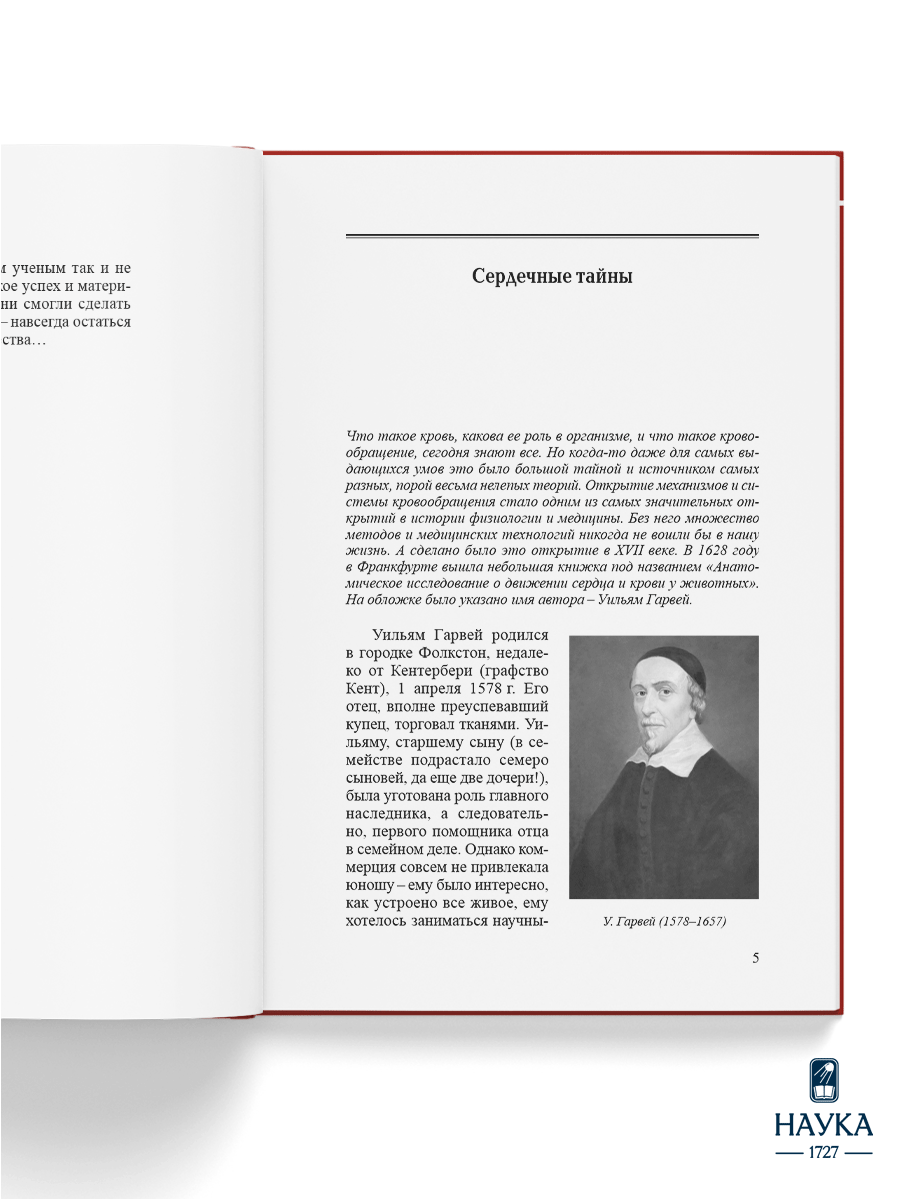 м ученым так и не
кое успех и матери-
ни смогли сделать
– навсегда остаться
ства…

Сердечные тайны

Что такое кровь, какова ее роль в организме, и что такое кровообращение, сегодня знают все. Но когда-то даже для самых выдающихся умов это было большой тайной и источником самых разных, порой весьма нелепых теорий. Открытие механизмов и системы кровообращения стало одним из самых значительных открытий в истории физиологии и медицины. Без него множество методов и медицинских технологий никогда не вошли бы в нашу жизнь. А сделано было это открытие в XVII веке. В 1628 году в Франкфурте вышла небольшая книжка под названием «Анатомическое исследование о движении сердца и крови у животных». На обложке было указано имя автора – Уильям Гарвей.

Уильям Гарвей родился в городке Фолкстон, недалеко от Кентербери (графство Кент), 1 апреля 1578 г. Его отец, вполне преуспевавший купец, торговал тканями. Уильяму, старшему сыну (в семействе подрастало семеро сыновей, да еще две дочери!), была уготована роль главного наследника, а следовательно, первого помощника отца в семейном деле. Однако коммерция совсем не привлекала юношу – ему было интересно, как устроено все живое, ему хотелось заниматься научны-

У. Гарвей (1578–1657)

5

НАУКА
1727